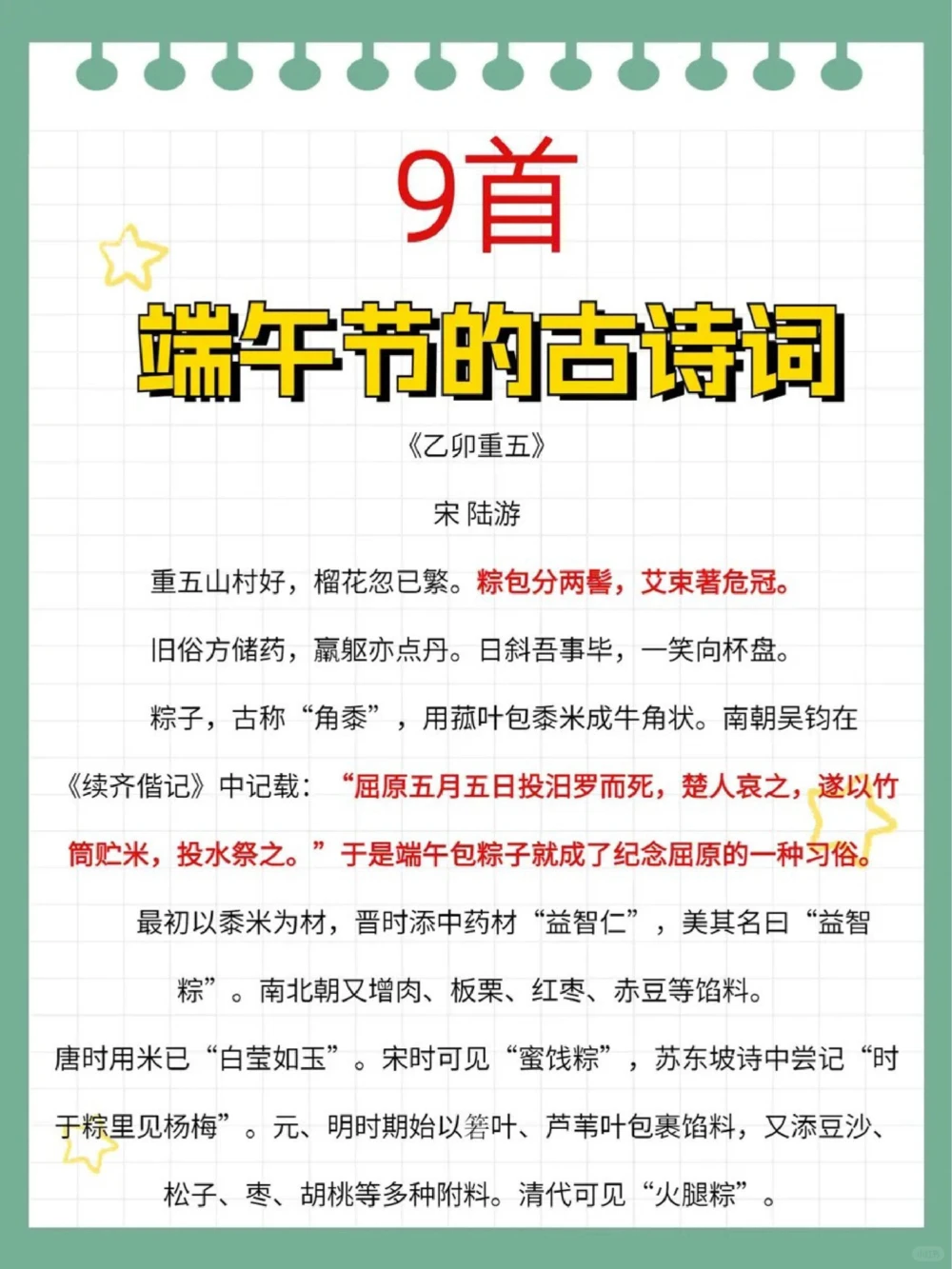 9首

端午节的古诗词

《乙卯重五》

宋 陆游

重五山村好，榴花忽已繁。粽包分两髻，艾束著危冠。

旧俗方储药，羸躯亦点丹。日斜吾事毕，一笑向杯盘。

粽子，古称“角黍”，用菰叶包黍米成牛角状。南朝吴钧在《续齐偕记》中记载：“屈原五月五日投汨罗而死，楚人哀之，遂以竹筒贮米，投水祭之。”于是端午包粽子就成了纪念屈原的一种习俗。

最初以黍米为材，晋时添中药材“益智仁”，美其名曰“益智粽”。南北朝又增肉、板栗、红枣、赤豆等馅料。

唐时用米已“白莹如玉”。宋时可见“蜜饯粽”，苏东坡诗中尝记“时于粽里见杨梅”。元、明时期始以箬叶、芦苇叶包裹馅料，又添豆沙、松子、枣、胡桃等多种附料。清代可见“火腿粽”。